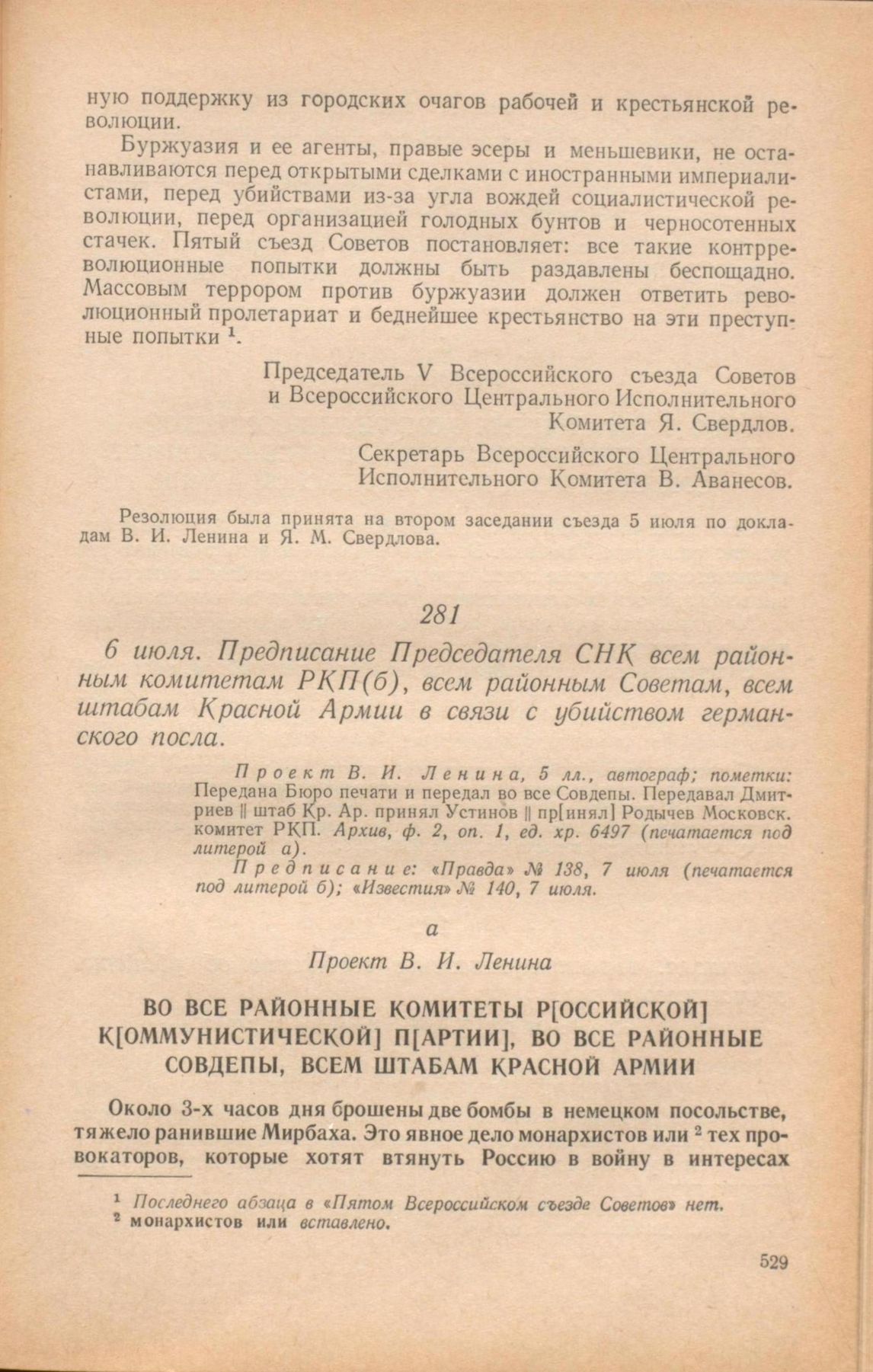 ную поддержку из городских очагов рабочей и крестьянской революции.

Буржуазия и ее агенты, правые эсеры и меньшевики, не останавливаются перед открытыми сделками с иностранными империалистами, перед убийствами из-за угла вождей социалистической революции, перед организацией голодных бунтов и черносотенных стачек. Пятый съезд Советов постановляет: все такие контрреволюционные попытки должны быть раздавлены беспощадно. Массовым террором против буржуазии должен ответить революционный пролетариат и беднейшее крестьянство на эти преступные попытки $^1$.

Председатель V Всероссийского съезда Советов и Всероссийского Центрального Исполнительного Комитета Я. Свердлов.

Секретарь Всероссийского Центрального Исполнительного Комитета В. Аванесов.

Резолюция была принята на втором заседании съезда 5 июля по докладам В. И. Ленина и Я. М. Свердлова.

281

6 июля. Предписание Председателя СНК всем районным комитетам РКП(б), всем районным Советам, всем штабам Красной Армии в связи с убийством германского посла.

Проект В. И. Ленина, 5 лл., автограф; пометки: Передана Бюро печати и передал во все Совдепы. Передавал Дмитриев || штаб Кр. Ар. принял Устинов || пр[инял] Родычев Московск. комитет РКП. Архив, ф. 2, оп. 1, ед. хр. 6497 (печатается под литерой а).

Предписание: «Правда» № 138, 7 июля (печатается под литерой б); «Известия» № 140, 7 июля.

а

Проект В. И. Ленина

ВО ВСЕ РАЙОННЫЕ КОМИТЕТЫ Р[ОССИЙСКОЙ] К[ОММУНИСТИЧЕСКОЙ] П[АРТИИ], ВО ВСЕ РАЙОННЫЕ СОВДЕПЫ, ВСЕМ ШТАБАМ КРАСНОЙ АРМИИ

Около 3-х часов дня брошены две бомбы в немецком посольстве, тяжело ранившие Мирбаха. Это явное дело монархистов или $^2$ тех провокаторов, которые хотят втянуть Россию в войну в интересах

$^1$ Последнего абзаца в «Пятом Всероссийском съезде Советов» нет.
$^2$ монархистов или вставлено.

529